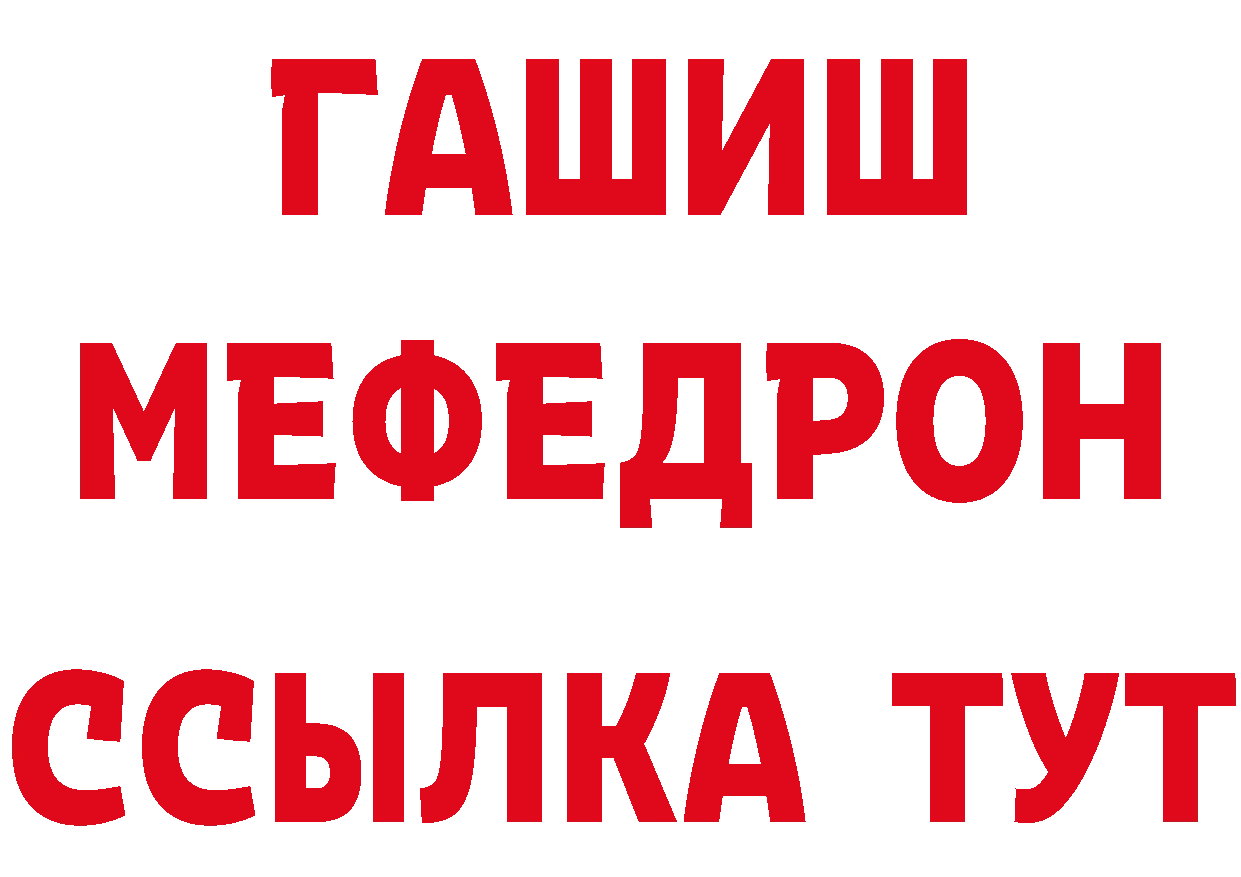 ГАШИШ
МЕФЕДРОН
ССЫЛКА ТУТ